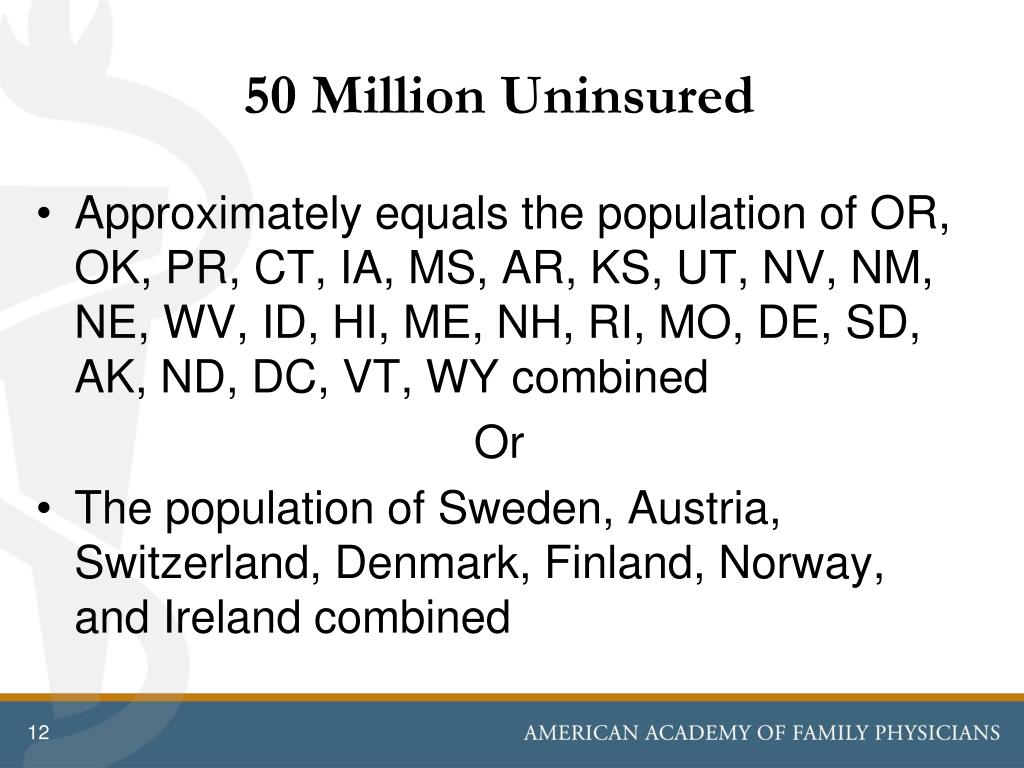 50 Million Uninsured

• Approximately equals the population of OR, OK, PR, CT, IA, MS, AR, KS, UT, NV, NM, NE, WV, ID, HI, ME, NH, RI, MO, DE, SD, AK, ND, DC, VT, WY combined

Or

• The population of Sweden, Austria, Switzerland, Denmark, Finland, Norway, and Ireland combined

12

AMERICAN ACADEMY OF FAMILY PHYSICIANS